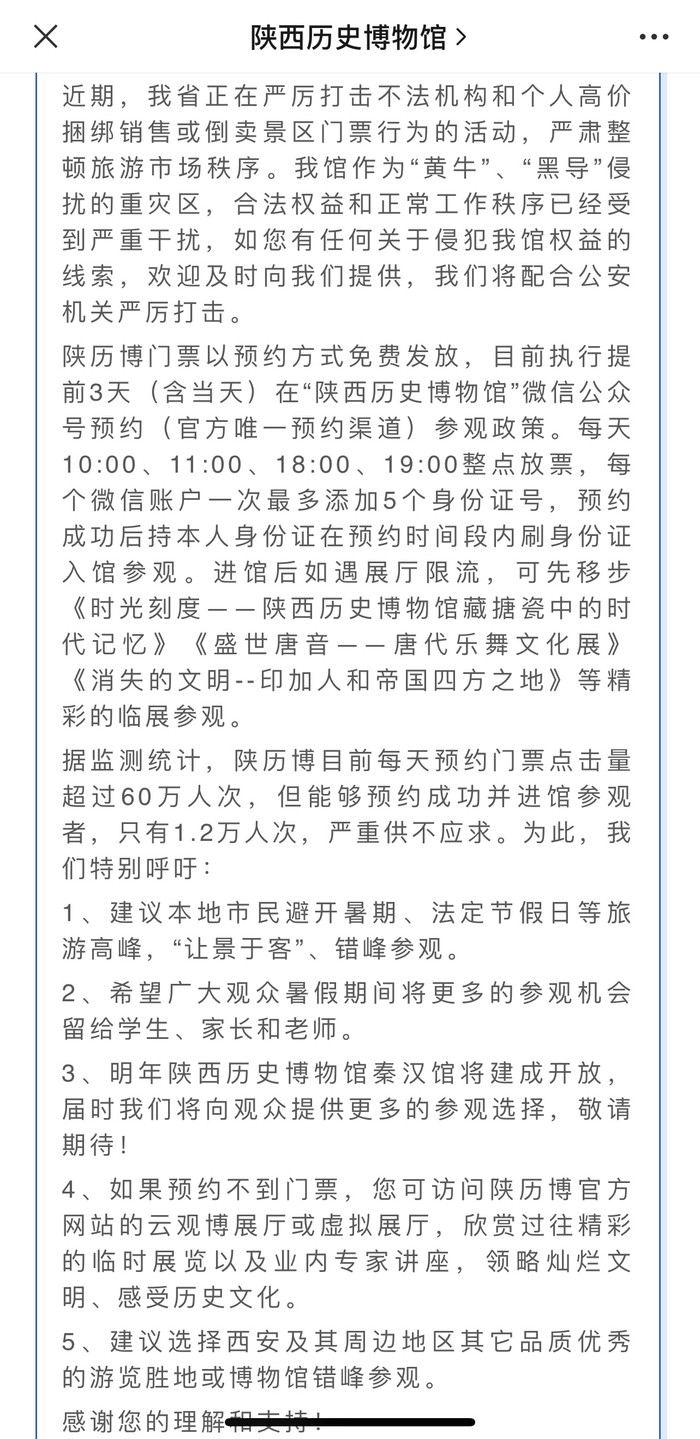 陕西历史博物馆 >

近期，我省正在严厉打击不法机构和个人高价捆绑销售或倒卖景区门票行为的活动，严肃整顿旅游市场秩序。我馆作为“黄牛”、“黑导”侵扰的重灾区，合法权益和正常工作秩序已经受到严重干扰，如您有任何关于侵犯我馆权益的线索，欢迎及时向我们提供，我们将配合公安机关严厉打击。

陕历博门票以预约方式免费发放，目前执行提前3天（含当天）在“陕西历史博物馆”微信公众号预约（官方唯一预约渠道）参观政策。每天10:00、11:00、18:00、19:00整点放票，每个微信账户一次最多添加5个身份证号，预约成功后持本人身份证在预约时间段内刷身份证入馆参观。进馆后如遇展厅限流，可先移步《时光刻度——陕西历史博物馆藏搪瓷中的时代记忆》《盛世唐音——唐代乐舞文化展》《消失的文明--印加人和帝国四方之地》等精彩的临展参观。

据监测统计，陕历博目前每天预约门票点击量超过60万人次，但能够预约成功并进馆参观者，只有1.2万人次，严重供不应求。为此，我们特别呼吁：

1、建议本地市民避开暑期、法定节假日等旅游高峰，“让景于客”、错峰参观。

2、希望广大观众暑假期间将更多的参观机会留给学生、家长和老师。

3、明年陕西历史博物馆秦汉馆将建成开放，届时我们将向观众提供更多的参观选择，敬请期待！

4、如果预约不到门票，您可访问陕历博官方网站的云观博展厅或虚拟展厅，欣赏过往精彩的临时展览以及业内专家讲座，领略灿烂文明、感受历史文化。

5、建议选择西安及其周边地区其它品质优秀的游览胜地或博物馆错峰参观。

感谢您的理解和支持！